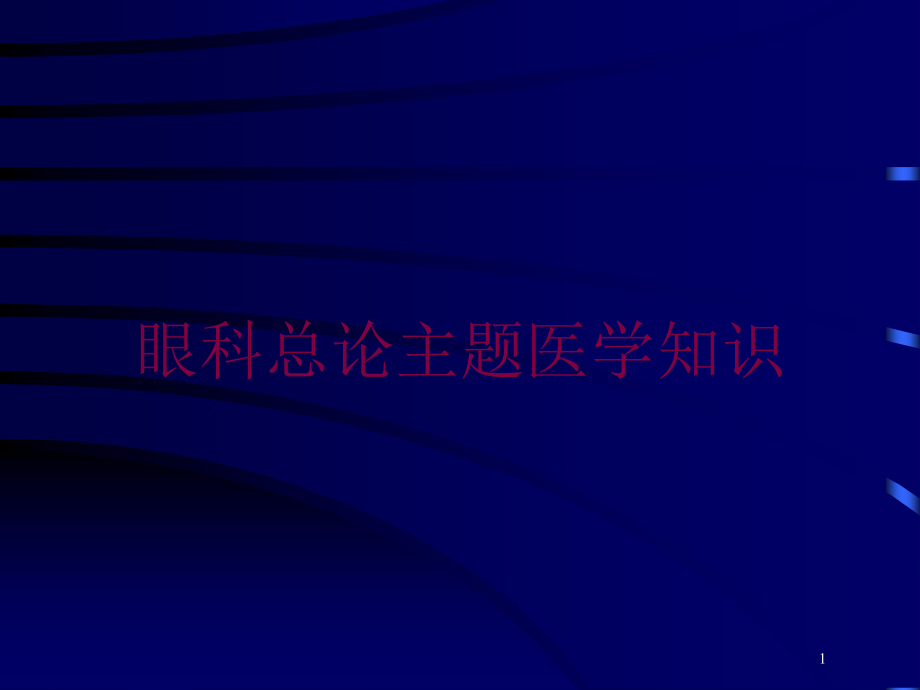 眼科总论主题医学知识

1